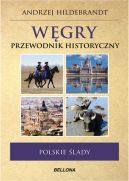 ANDRZEJ HILDEBRANDT

WĘGRY
PRZEWODNIK HISTORYCZNY

POLSKIE ŚLADY

BELLONA